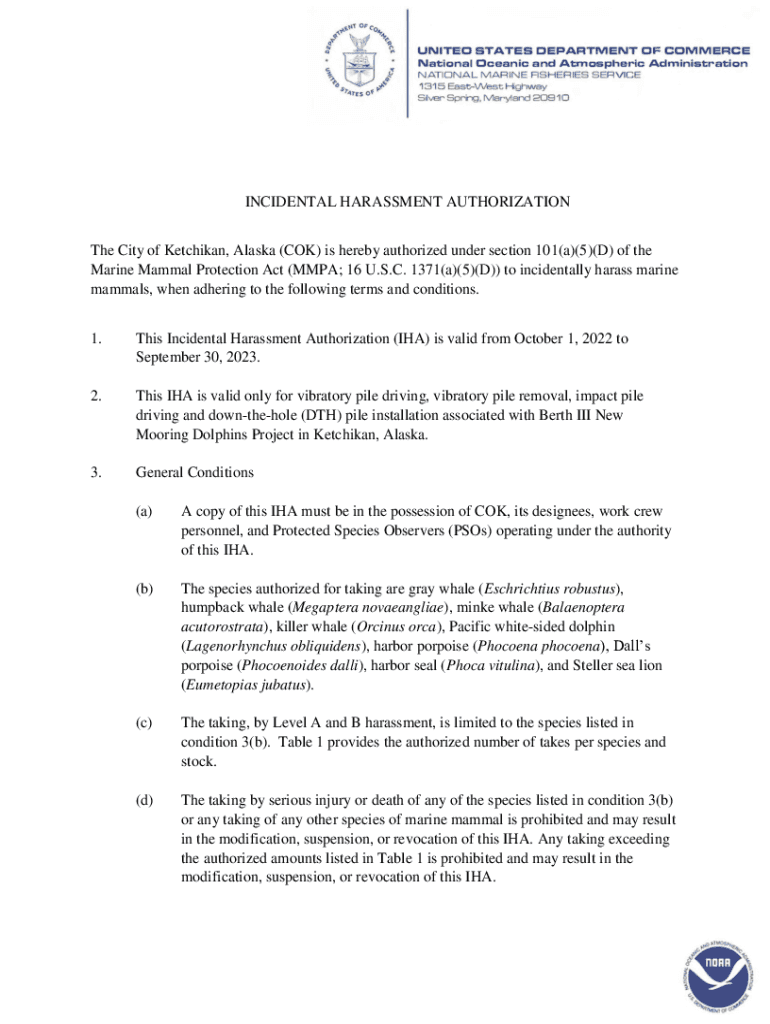 DEPARTMENT OF COMMERCE
UNITED STATES OF AMERICA

UNITED STATES DEPARTMENT OF COMMERCE
National Oceanic and Atmospheric Administration
NATIONAL MARINE FISHERIES SERVICE
1315 East-West Highway
Silver Spring, Maryland 20910

INCIDENTAL HARASSMENT AUTHORIZATION

The City of Ketchikan, Alaska (COK) is hereby authorized under section 101(a)(5)(D) of the Marine Mammal Protection Act (MMPA; 16 U.S.C. 1371(a)(5)(D)) to incidentally harass marine mammals, when adhering to the following terms and conditions.

1. This Incidental Harassment Authorization (IHA) is valid from October 1, 2022 to September 30, 2023.

2. This IHA is valid only for vibratory pile driving, vibratory pile removal, impact pile driving and down-the-hole (DTH) pile installation associated with Berth III New Mooring Dolphins Project in Ketchikan, Alaska.

3. General Conditions

(a) A copy of this IHA must be in the possession of COK, its designees, work crew personnel, and Protected Species Observers (PSOs) operating under the authority of this IHA.

(b) The species authorized for taking are gray whale (Eschrichtius robustus), humpback whale (Megaptera novaeangliae), minke whale (Balaenoptera acutorostrata), killer whale (Orcinus orca), Pacific white-sided dolphin (Lagenorhynchus obliquidens), harbor porpoise (Phocoena phocoena), Dall's porpoise (Phocoenoides dalli), harbor seal (Phoca vitulina), and Steller sea lion (Eumetopias jubatus).

(c) The taking, by Level A and B harassment, is limited to the species listed in condition 3(b). Table 1 provides the authorized number of takes per species and stock.

(d) The taking by serious injury or death of any of the species listed in condition 3(b) or any taking of any other species of marine mammal is prohibited and may result in the modification, suspension, or revocation of this IHA. Any taking exceeding the authorized amounts listed in Table 1 is prohibited and may result in the modification, suspension, or revocation of this IHA.

NATIONAL OCEANIC AND ATMOSPHERIC ADMINISTRATION
NOAA
U.S. DEPARTMENT OF COMMERCE